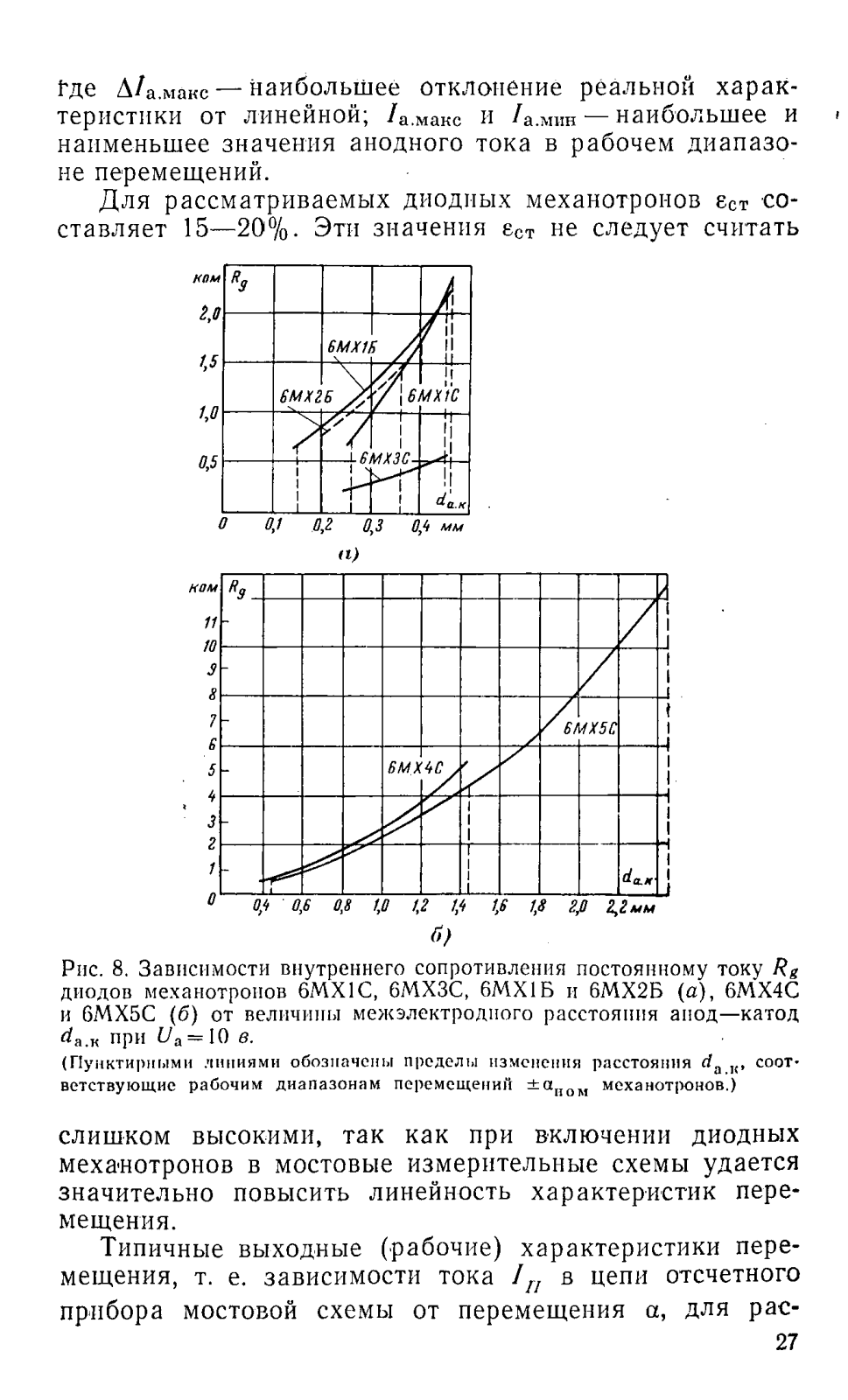 где $\Delta I_{а.макс}$ — наибольшее отклонение реальной характеристики от линейной; $I_{а.макс}$ и $I_{а.мин}$ — наибольшее и наименьшее значения анодного тока в рабочем диапазоне перемещений.

Для рассматриваемых диодных механотронов $\varepsilon_{ст}$ составляет 15—20%. Эти значения $\varepsilon_{ст}$ не следует считать

ком $R_g$
2,0
1,5
1,0
0,5
0 0,1 0,2 0,3 0,4 мм
6МХ1Б
6МХ2Б
6МХ1С
6МХ3С
$d_{а.к}$
а)

ком $R_g$
11
10
9
8
7
6
5
4
3
2
1
0
0,4 0,6 0,8 1,0 1,2 1,4 1,6 1,8 2,0 2,2 мм
6МХ5С
6МХ4С
$d_{а.к}$
б)

Рис. 8. Зависимости внутреннего сопротивления постоянному току $R_g$ диодов механотронов 6МХ1С, 6МХ3С, 6МХ1Б и 6МХ2Б (а), 6МХ4С и 6МХ5С (б) от величины межэлектродного расстояния анод—катод $d_{а.к}$ при $U_а = 10$ в.

(Пунктирными линиями обозначены пределы изменения расстояния $d_{а.к}$, соответствующие рабочим диапазонам перемещений $\pm\alpha_{ном}$ механотронов.)

слишком высокими, так как при включении диодных механотронов в мостовые измерительные схемы удается значительно повысить линейность характеристик перемещения.

Типичные выходные (рабочие) характеристики перемещения, т. е. зависимости тока $I_{II}$ в цепи отсчетного прибора мостовой схемы от перемещения $\alpha$, для рас-

27